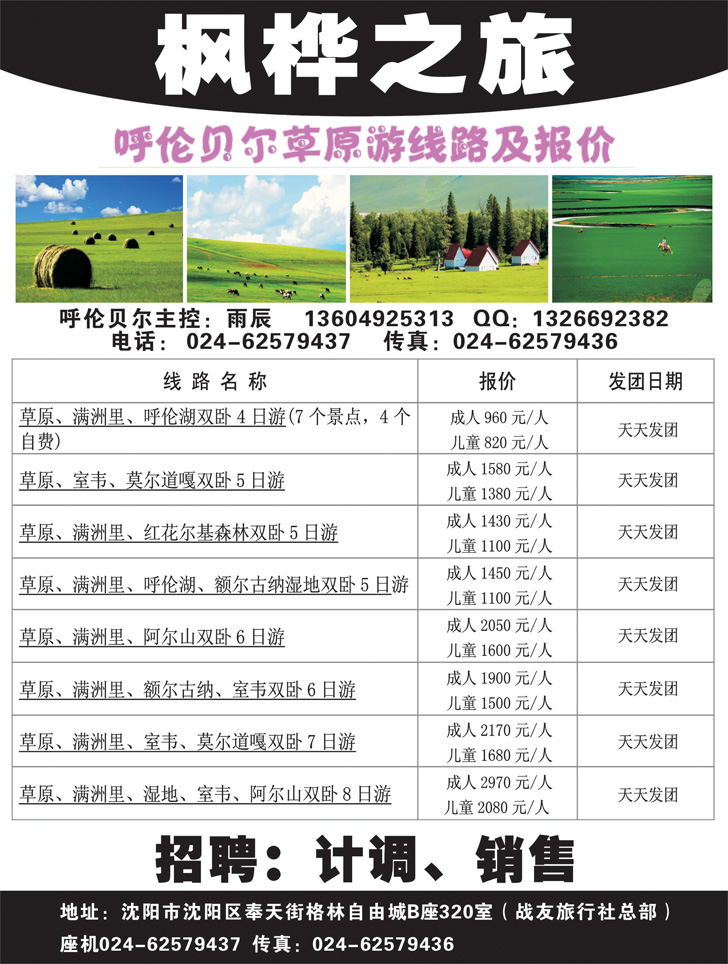 枫桦之旅

呼伦贝尔草原游线路及报价

呼伦贝尔主控：雨辰　13604925313　QQ：1326692382
电话：024-62579437　传真：024-62579436

| 线路名称 | 报价 | 发团日期 |
|---|---|---|
| 草原、满洲里、呼伦湖双卧4日游(7个景点，4个自费) | 成人960元/人 儿童820元/人 | 天天发团 |
| 草原、室韦、莫尔道嘎双卧5日游 | 成人1580元/人 儿童1380元/人 | 天天发团 |
| 草原、满洲里、红花尔基森林双卧5日游 | 成人1430元/人 儿童1100元/人 | 天天发团 |
| 草原、满洲里、呼伦湖、额尔古纳湿地双卧5日游 | 成人1450元/人 儿童1100元/人 | 天天发团 |
| 草原、满洲里、阿尔山双卧6日游 | 成人2050元/人 儿童1600元/人 | 天天发团 |
| 草原、满洲里、额尔古纳、室韦双卧6日游 | 成人1900元/人 儿童1500元/人 | 天天发团 |
| 草原、满洲里、室韦、莫尔道嘎双卧7日游 | 成人2170元/人 儿童1680元/人 | 天天发团 |
| 草原、满洲里、湿地、室韦、阿尔山双卧8日游 | 成人2970元/人 儿童2080元/人 | 天天发团 |

招聘：计调、销售

地址：沈阳市沈阳区奉天街格林自由城B座320室（战友旅行社总部）
座机024-62579437　传真：024-62579436